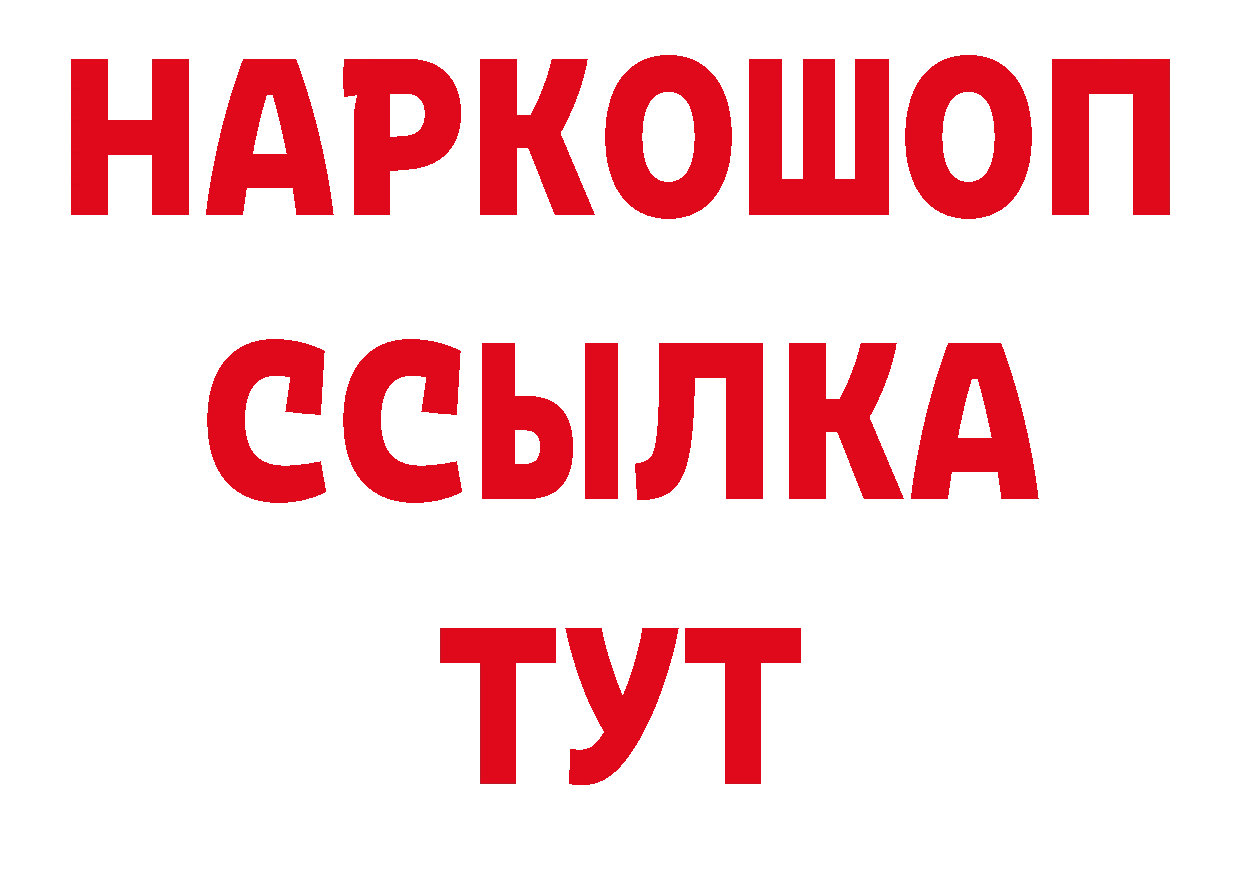 НАРКОШОП
ССЫЛКА
ТУТ